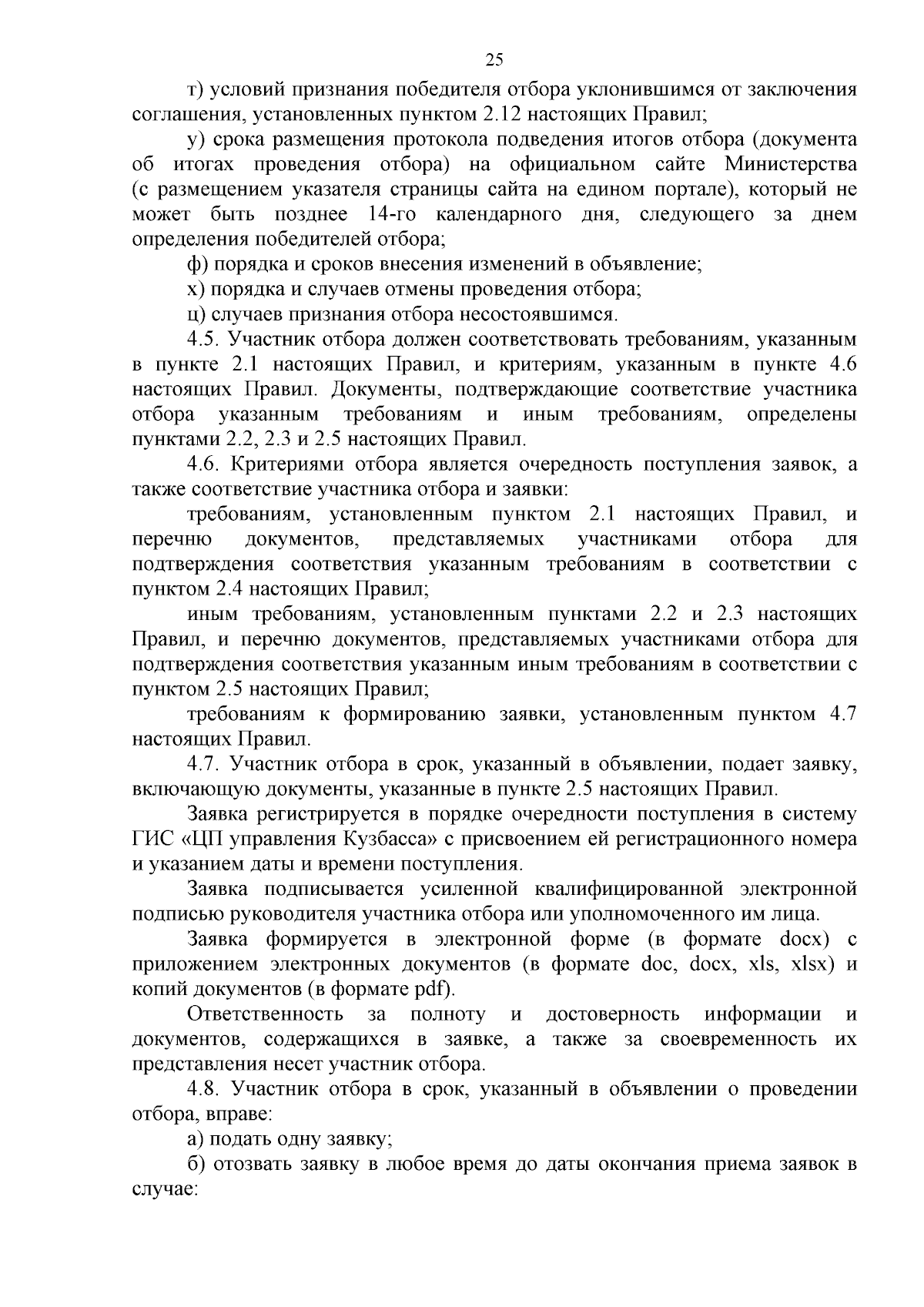 25

т) условий признания победителя отбора уклонившимся от заключения соглашения, установленных пунктом 2.12 настоящих Правил;

у) срока размещения протокола подведения итогов отбора (документа об итогах проведения отбора) на официальном сайте Министерства (с размещением указателя страницы сайта на едином портале), который не может быть позднее 14-го календарного дня, следующего за днем определения победителей отбора;

ф) порядка и сроков внесения изменений в объявление;

х) порядка и случаев отмены проведения отбора;

ц) случаев признания отбора несостоявшимся.

4.5. Участник отбора должен соответствовать требованиям, указанным в пункте 2.1 настоящих Правил, и критериям, указанным в пункте 4.6 настоящих Правил. Документы, подтверждающие соответствие участника отбора указанным требованиям и иным требованиям, определены пунктами 2.2, 2.3 и 2.5 настоящих Правил.

4.6. Критериями отбора является очередность поступления заявок, а также соответствие участника отбора и заявки:

требованиям, установленным пунктом 2.1 настоящих Правил, и перечню документов, представляемых участниками отбора для подтверждения соответствия указанным требованиям в соответствии с пунктом 2.4 настоящих Правил;

иным требованиям, установленным пунктами 2.2 и 2.3 настоящих Правил, и перечню документов, представляемых участниками отбора для подтверждения соответствия указанным иным требованиям в соответствии с пунктом 2.5 настоящих Правил;

требованиям к формированию заявки, установленным пунктом 4.7 настоящих Правил.

4.7. Участник отбора в срок, указанный в объявлении, подает заявку, включающую документы, указанные в пункте 2.5 настоящих Правил.

Заявка регистрируется в порядке очередности поступления в систему ГИС «ЦП управления Кузбасса» с присвоением ей регистрационного номера и указанием даты и времени поступления.

Заявка подписывается усиленной квалифицированной электронной подписью руководителя участника отбора или уполномоченного им лица.

Заявка формируется в электронной форме (в формате docx) с приложением электронных документов (в формате doc, docx, xls, xlsx) и копий документов (в формате pdf).

Ответственность за полноту и достоверность информации и документов, содержащихся в заявке, а также за своевременность их представления несет участник отбора.

4.8. Участник отбора в срок, указанный в объявлении о проведении отбора, вправе:

а) подать одну заявку;

б) отозвать заявку в любое время до даты окончания приема заявок в случае: